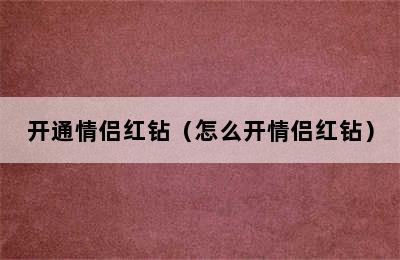 开通情侣红钻（怎么开情侣红钻）